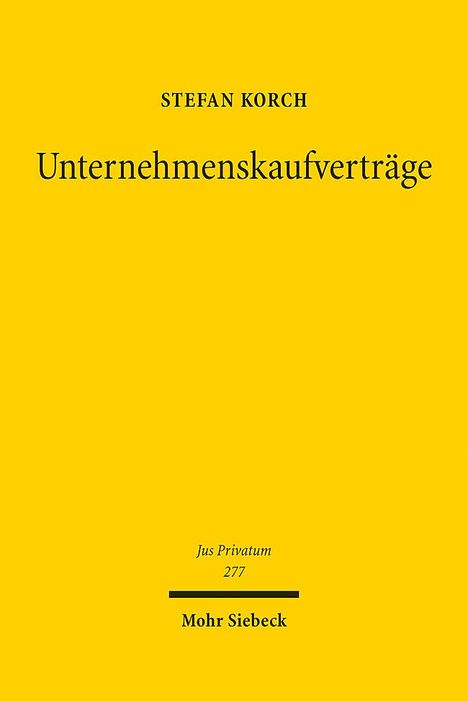 STEFAN KORCH

Unternehmenskaufverträge

Jus Privatum
277

Mohr Siebeck